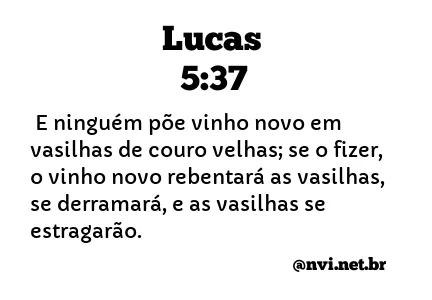 Lucas
5:37

E ninguém põe vinho novo em vasilhas de couro velhas; se o fizer, o vinho novo rebentará as vasilhas, se derramará, e as vasilhas se estragarão.

@nvi.net.br